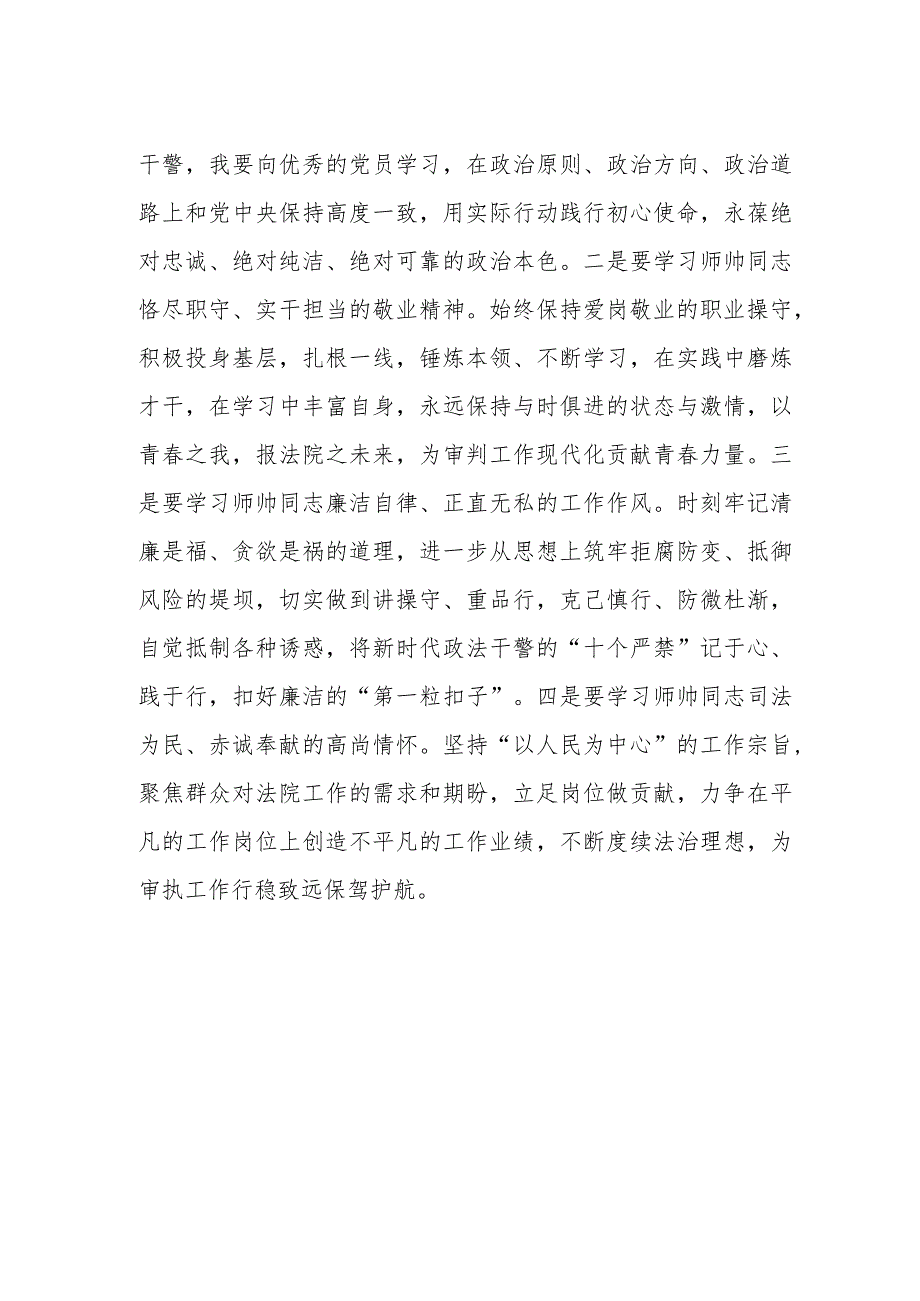 干警，我要向优秀的党员学习，在政治原则、政治方向、政治道路上和党中央保持高度一致，用实际行动践行初心使命，永葆绝对忠诚、绝对纯洁、绝对可靠的政治本色。二是要学习师帅同志恪尽职守、实干担当的敬业精神。始终保持爱岗敬业的职业操守，积极投身基层，扎根一线，锤炼本领、不断学习，在实践中磨炼才干，在学习中丰富自身，永远保持与时俱进的状态与激情，以青春之我，报法院之未来，为审判工作现代化贡献青春力量。三是要学习师帅同志廉洁自律、正直无私的工作作风。时刻牢记清廉是福、贪欲是祸的道理，进一步从思想上筑牢拒腐防变、抵御风险的堤坝，切实做到讲操守、重品行，克己慎行、防微杜渐，自觉抵制各种诱惑，将新时代政法干警的“十个严禁”记于心、践于行，扣好廉洁的“第一粒扣子”。四是要学习师帅同志司法为民、赤诚奉献的高尚情怀。坚持“以人民为中心”的工作宗旨，聚焦群众对法院工作的需求和期盼，立足岗位做贡献，力争在平凡的工作岗位上创造不平凡的工作业绩，不断度续法治理想，为审执工作行稳致远保驾护航。